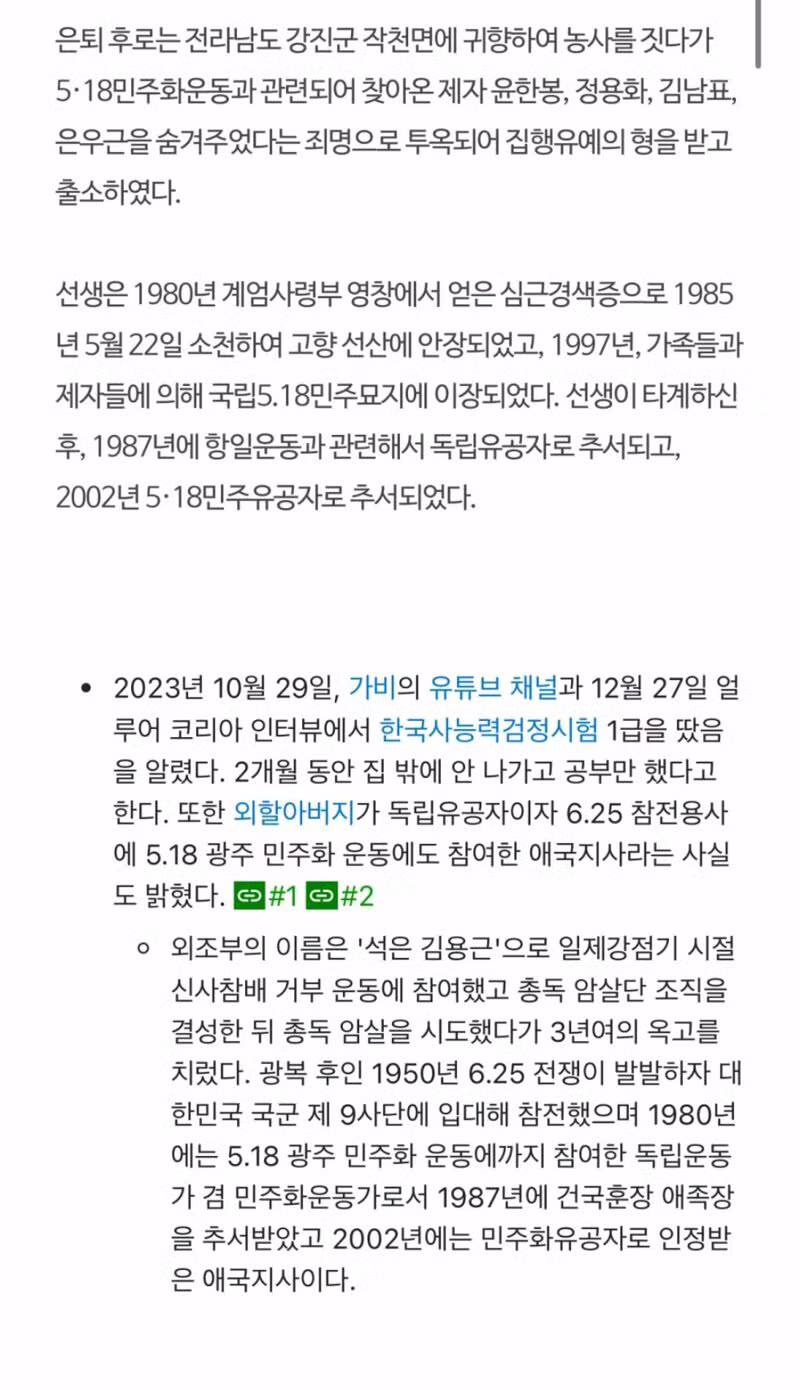 은퇴 후로는 전라남도 강진군 작천면에 귀향하여 농사를 짓다가 5·18민주화운동과 관련되어 찾아온 제자 윤한봉, 정용화, 김남표, 은우근을 숨겨주었다는 죄명으로 투옥되어 집행유예의 형을 받고 출소하였다.

선생은 1980년 계엄사령부 영창에서 얻은 심근경색증으로 1985년 5월 22일 소천하여 고향 선산에 안장되었고, 1997년, 가족들과 제자들에 의해 국립5.18민주묘지에 이장되었다. 선생이 타계하신 후, 1987년에 항일운동과 관련해서 독립유공자로 추서되고, 2002년 5·18민주유공자로 추서되었다.

• 2023년 10월 29일, 가비의 유튜브 채널과 12월 27일 얼루어 코리아 인터뷰에서 한국사능력검정시험 1급을 땄음을 알렸다. 2개월 동안 집 밖에 안 나가고 공부만 했다고 한다. 또한 외할아버지가 독립유공자이자 6.25 참전용사에 5.18 광주 민주화 운동에도 참여한 애국지사라는 사실도 밝혔다. #1 #2

◦ 외조부의 이름은 '석은 김용근'으로 일제강점기 시절 신사참배 거부 운동에 참여했고 총독 암살단 조직을 결성한 뒤 총독 암살을 시도했다가 3년여의 옥고를 치렀다. 광복 후인 1950년 6.25 전쟁이 발발하자 대한민국 국군 제 9사단에 입대해 참전했으며 1980년에는 5.18 광주 민주화 운동에까지 참여한 독립운동가 겸 민주화운동가로서 1987년에 건국훈장 애족장을 추서받았고 2002년에는 민주화유공자로 인정받은 애국지사이다.